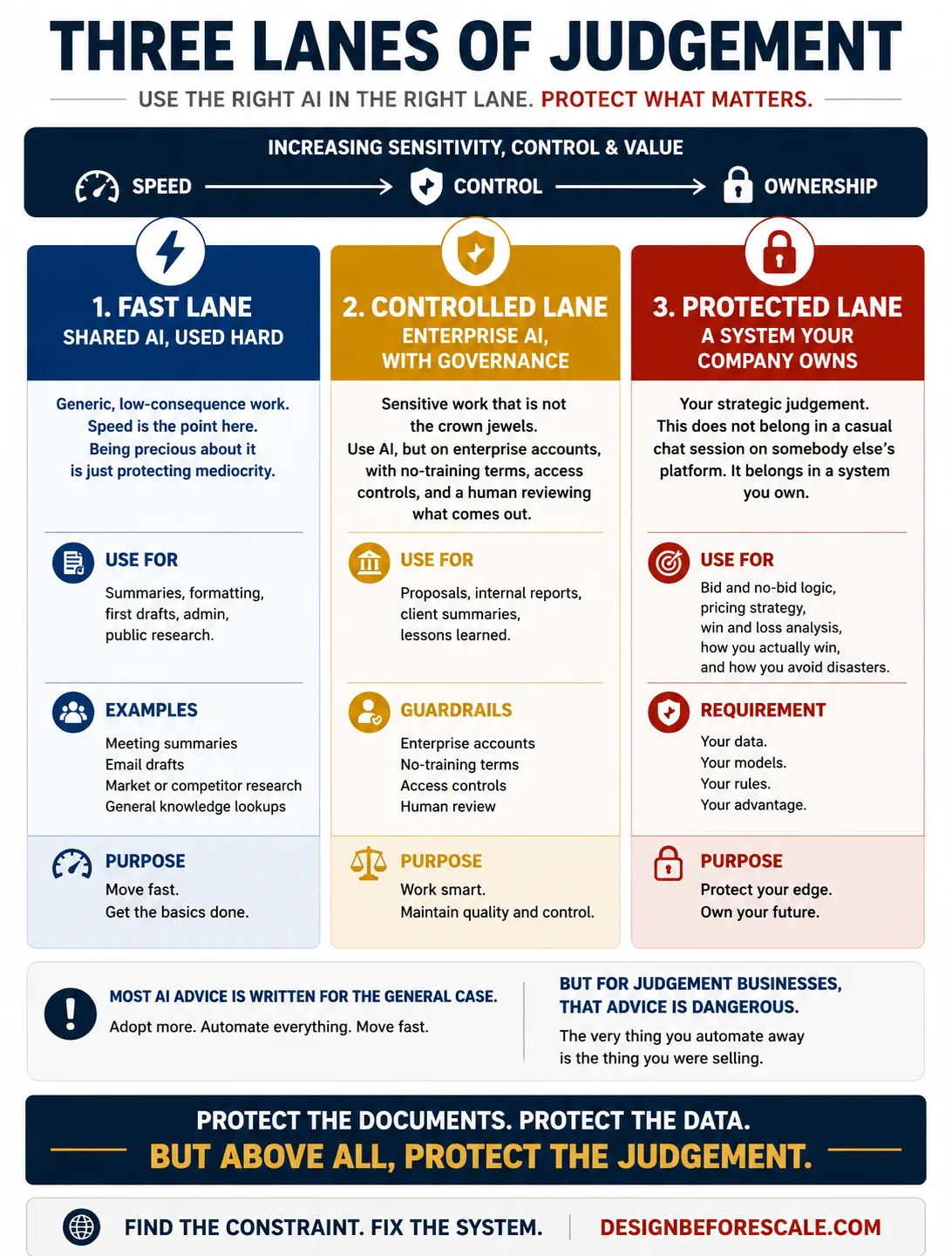 THREE LANES OF JUDGEMENT

USE THE RIGHT AI IN THE RIGHT LANE. PROTECT WHAT MATTERS.

INCREASING SENSITIVITY, CONTROL & VALUE

SPEED → CONTROL → OWNERSHIP

1. FAST LANE
SHARED AI, USED HARD

Generic, low-consequence work. Speed is the point here. Being precious about it is just protecting mediocrity.

USE FOR
Summaries, formatting, first drafts, admin, public research.

EXAMPLES
Meeting summaries
Email drafts
Market or competitor research
General knowledge lookups

PURPOSE
Move fast.
Get the basics done.

2. CONTROLLED LANE
ENTERPRISE AI, WITH GOVERNANCE

Sensitive work that is not the crown jewels. Use AI, but on enterprise accounts, with no-training terms, access controls, and a human reviewing what comes out.

USE FOR
Proposals, internal reports, client summaries, lessons learned.

GUARDRAILS
Enterprise accounts
No-training terms
Access controls
Human review

PURPOSE
Work smart.
Maintain quality and control.

3. PROTECTED LANE
A SYSTEM YOUR COMPANY OWNS

Your strategic judgement. This does not belong in a casual chat session on somebody else's platform. It belongs in a system you own.

USE FOR
Bid and no-bid logic,
pricing strategy,
win and loss analysis,
how you actually win,
and how you avoid disasters.

REQUIREMENT
Your data.
Your models.
Your rules.
Your advantage.

PURPOSE
Protect your edge.
Own your future.

MOST AI ADVICE IS WRITTEN FOR THE GENERAL CASE.
Adopt more. Automate everything. Move fast.

BUT FOR JUDGEMENT BUSINESSES, THAT ADVICE IS DANGEROUS.
The very thing you automate away is the thing you were selling.

PROTECT THE DOCUMENTS. PROTECT THE DATA.
BUT ABOVE ALL, PROTECT THE JUDGEMENT.

FIND THE CONSTRAINT. FIX THE SYSTEM. | DESIGNBEFORESCALE.COM